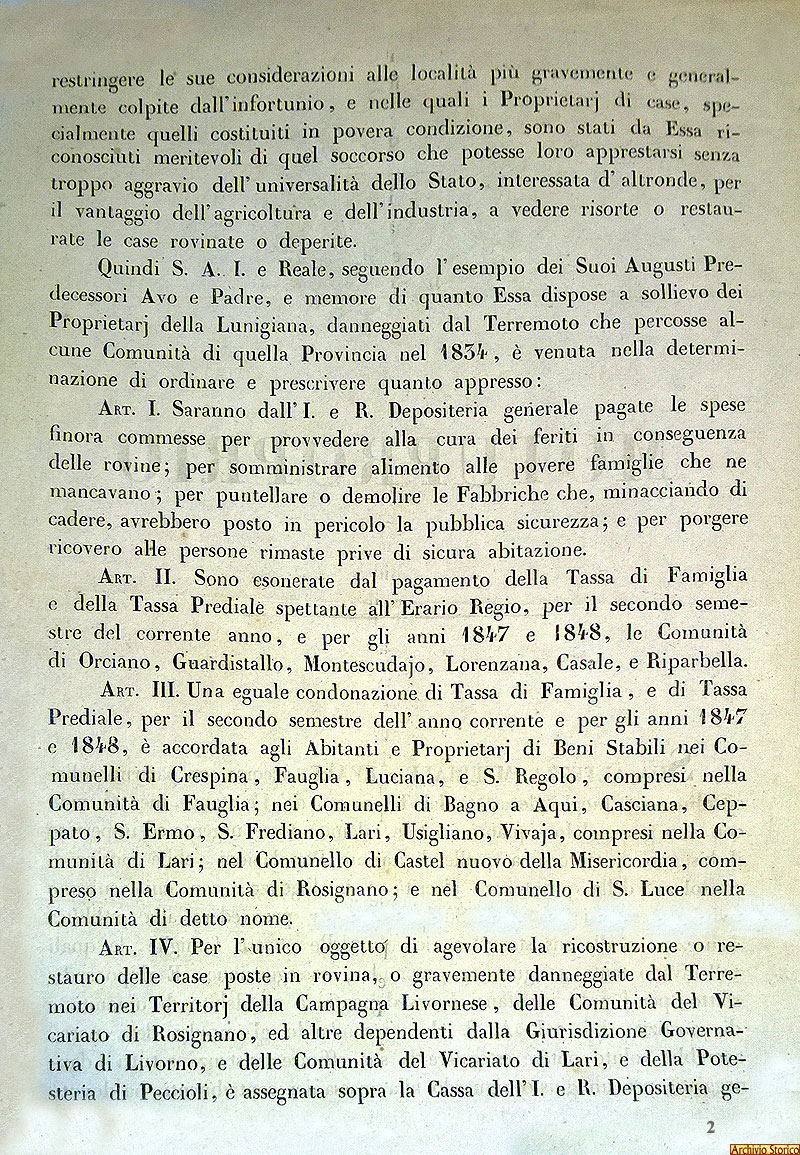 restringere le sue considerazioni alle località più gravemente e generalmente colpite dall'infortunio, e nelle quali i Proprietarj di case, specialmente quelli costituiti in povera condizione, sono stati da Essa riconosciuti meritevoli di quel soccorso che potesse loro apprestarsi senza troppo aggravio dell'universalità dello Stato, interessata d'altronde, per il vantaggio dell'agricoltura e dell'industria, a vedere risorte o restaurate le case rovinate o deperite.

Quindi S. A. I. e Reale, seguendo l'esempio dei Suoi Augusti Predecessori Avo e Padre, e memore di quanto Essa dispose a sollievo dei Proprietarj della Lunigiana, danneggiati dal Terremoto che percosse alcune Comunità di quella Provincia nel 1834, è venuta nella determinazione di ordinare e prescrivere quanto appresso:

Art. I. Saranno dall'I. e R. Depositeria generale pagate le spese finora commesse per provvedere alla cura dei feriti in conseguenza delle rovine; per somministrare alimento alle povere famiglie che ne mancavano; per puntellare o demolire le Fabbriche che, minacciando di cadere, avrebbero posto in pericolo la pubblica sicurezza; e per porgere ricovero alle persone rimaste prive di sicura abitazione.

Art. II. Sono esonerate dal pagamento della Tassa di Famiglia e della Tassa Prediale spettante all'Erario Regio, per il secondo semestre del corrente anno, e per gli anni 1847 e 1848, le Comunità di Orciano, Guardistallo, Montescudajo, Lorenzana, Casale, e Riparbella.

Art. III. Una eguale condonazione di Tassa di Famiglia, e di Tassa Prediale, per il secondo semestre dell'anno corrente e per gli anni 1847 e 1848, è accordata agli Abitanti e Proprietarj di Beni Stabili nei Comunelli di Crespina, Fauglia, Luciana, e S. Regolo, compresi nella Comunità di Fauglia; nei Comunelli di Bagno a Aqui, Casciana, Ceppato, S. Ermo, S. Frediano, Lari, Usigliano, Vivaja, compresi nella Comunità di Lari; nel Comunello di Castel nuovo della Misericordia, compreso nella Comunità di Rosignano; e nel Comunello di S. Luce nella Comunità di detto nome.

Art. IV. Per l'unico oggetto di agevolare la ricostruzione o restauro delle case poste in rovina, o gravemente danneggiate dal Terremoto nei Territorj della Campagna Livornese, delle Comunità del Vicariato di Rosignano, ed altre dependenti dalla Giurisdizione Governativa di Livorno, e delle Comunità del Vicariato di Lari, e della Potesteria di Peccioli, è assegnata sopra la Cassa dell'I. e R. Depositeria ge-

2

Archivio Storico